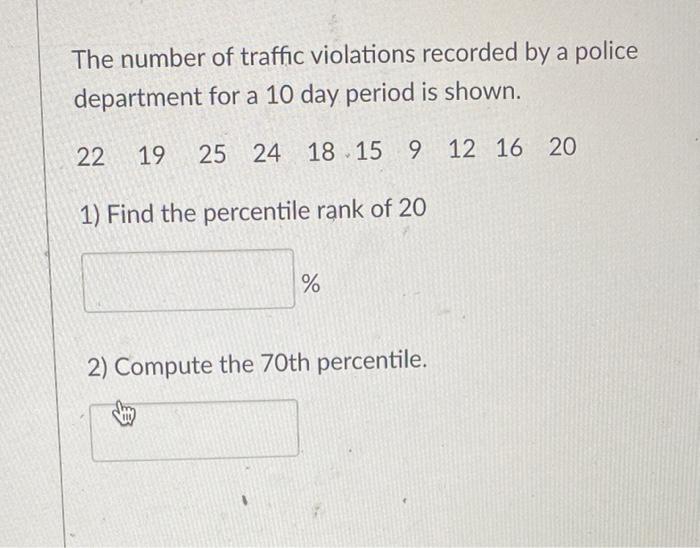 The number of traffic violations recorded by a police department for a 10 day period is shown.

22 19 25 24 18 15 9 12 16 20

1) Find the percentile rank of 20

%

2) Compute the 70th percentile.